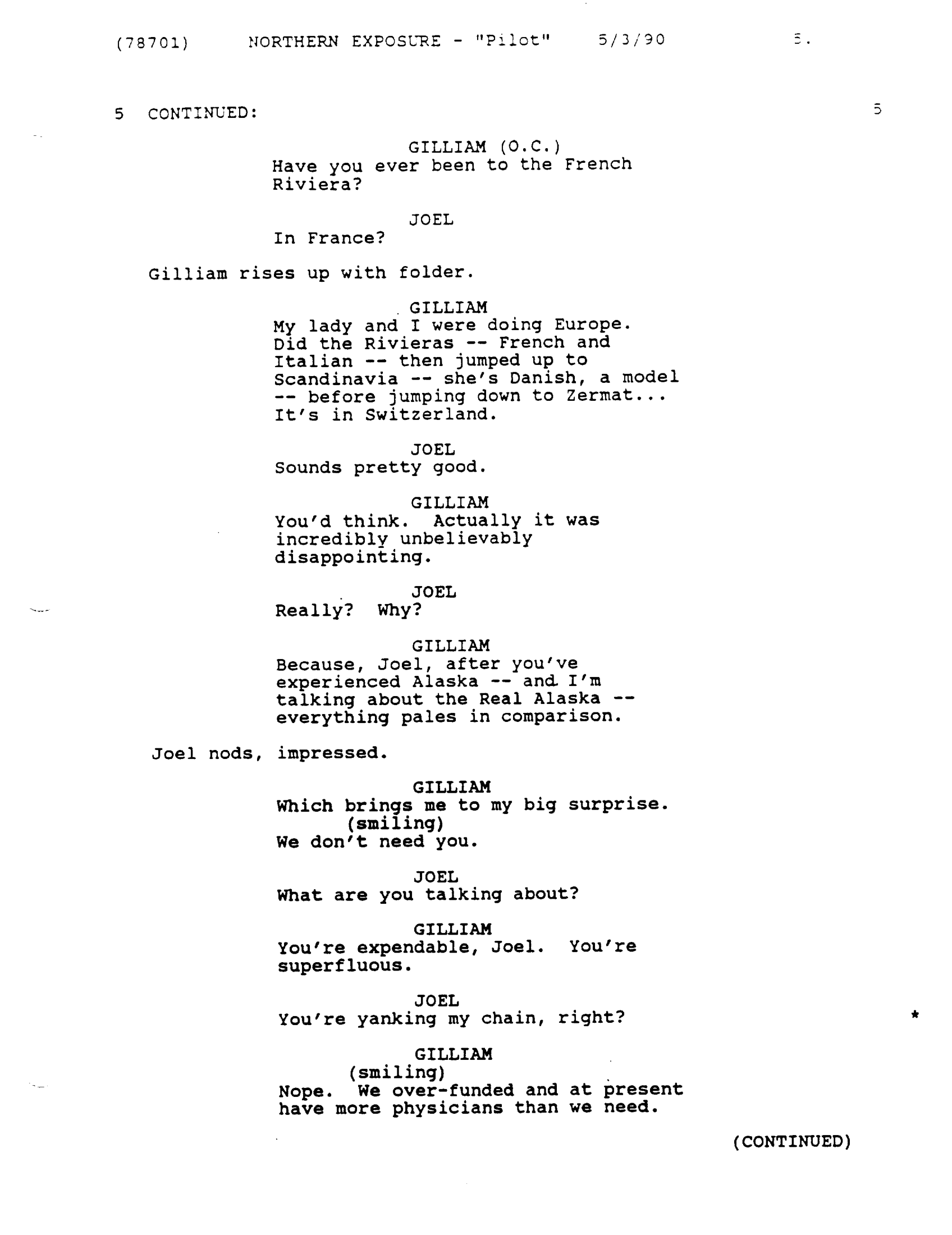 (78701) NORTHERN EXPOSURE - "Pilot" 5/3/90 5.

5 CONTINUED: 5

GILLIAM (O.C.)
Have you ever been to the French Riviera?

JOEL
In France?

Gilliam rises up with folder.

GILLIAM
My lady and I were doing Europe. Did the Rivieras -- French and Italian -- then jumped up to Scandinavia -- she's Danish, a model -- before jumping down to Zermat... It's in Switzerland.

JOEL
Sounds pretty good.

GILLIAM
You'd think. Actually it was incredibly unbelievably disappointing.

JOEL
Really? Why?

GILLIAM
Because, Joel, after you've experienced Alaska -- and I'm talking about the Real Alaska -- everything pales in comparison.

Joel nods, impressed.

GILLIAM
Which brings me to my big surprise.
(smiling)
We don't need you.

JOEL
What are you talking about?

GILLIAM
You're expendable, Joel. You're superfluous.

JOEL
You're yanking my chain, right? *

GILLIAM
(smiling)
Nope. We over-funded and at present have more physicians than we need.

(CONTINUED)